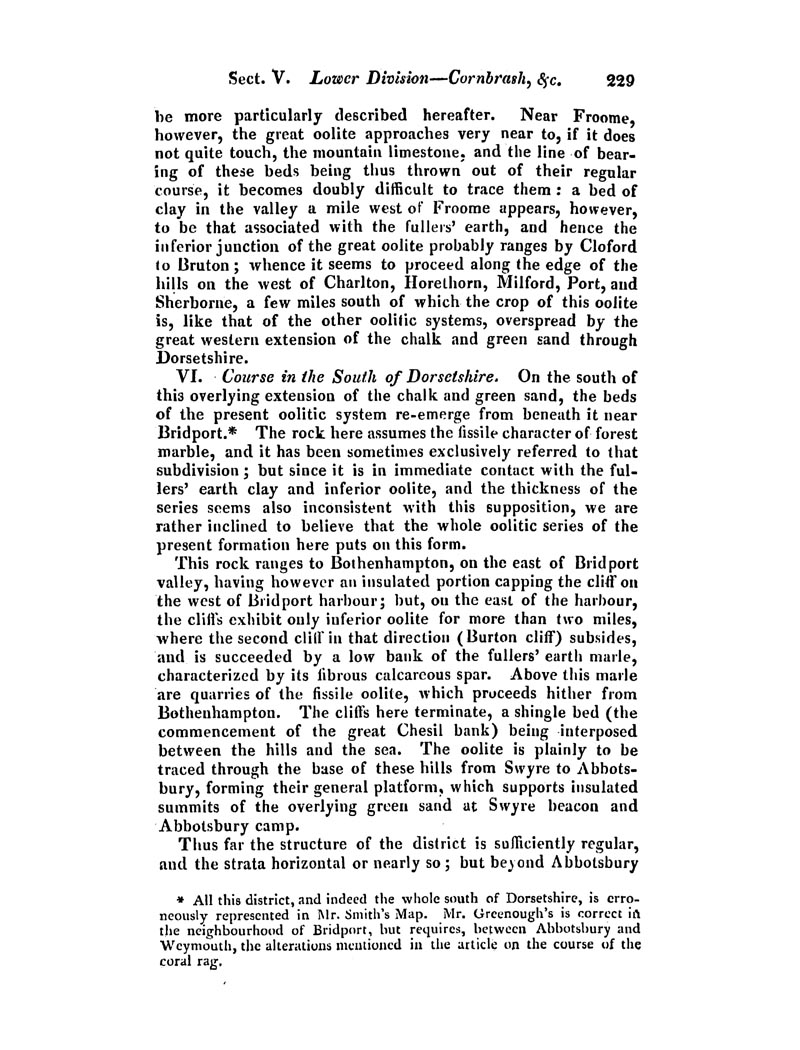 Sect. V. Lower Division—Cornbrash, &c. 229

be more particularly described hereafter. Near Froome, however, the great oolite approaches very near to, if it does not quite touch, the mountain limestone, and the line of bearing of these beds being thus thrown out of their regular course, it becomes doubly difficult to trace them: a bed of clay in the valley a mile west of Froome appears, however, to be that associated with the fullers' earth, and hence the inferior junction of the great oolite probably ranges by Cloford to Bruton; whence it seems to proceed along the edge of the hills on the west of Charlton, Horethorn, Milford, Port, and Sherborne, a few miles south of which the crop of this oolite is, like that of the other oolitic systems, overspread by the great western extension of the chalk and green sand through Dorsetshire.

VI. Course in the South of Dorsetshire. On the south of this overlying extension of the chalk and green sand, the beds of the present oolitic system re-emerge from beneath it near Bridport.* The rock here assumes the fissile character of forest marble, and it has been sometimes exclusively referred to that subdivision; but since it is in immediate contact with the fullers' earth clay and inferior oolite, and the thickness of the series seems also inconsistent with this supposition, we are rather inclined to believe that the whole oolitic series of the present formation here puts on this form.

This rock ranges to Bothenhampton, on the east of Bridport valley, having however an insulated portion capping the cliff on the west of Bridport harbour; but, on the east of the harbour, the cliffs exhibit only inferior oolite for more than two miles, where the second cliff in that direction (Burton cliff) subsides, and is succeeded by a low bank of the fullers' earth marle, characterized by its fibrous calcareous spar. Above this marle are quarries of the fissile oolite, which proceeds hither from Bothenhampton. The cliffs here terminate, a shingle bed (the commencement of the great Chesil bank) being interposed between the hills and the sea. The oolite is plainly to be traced through the base of these hills from Swyre to Abbotsbury, forming their general platform, which supports insulated summits of the overlying green sand at Swyre beacon and Abbotsbury camp.

Thus far the structure of the district is sufficiently regular, and the strata horizontal or nearly so; but beyond Abbotsbury

* All this district, and indeed the whole south of Dorsetshire, is erroneously represented in Mr. Smith's Map. Mr. Greenough's is correct in the neighbourhood of Bridport, but requires, between Abbotsbury and Weymouth, the alterations mentioned in the article on the course of the coral rag.